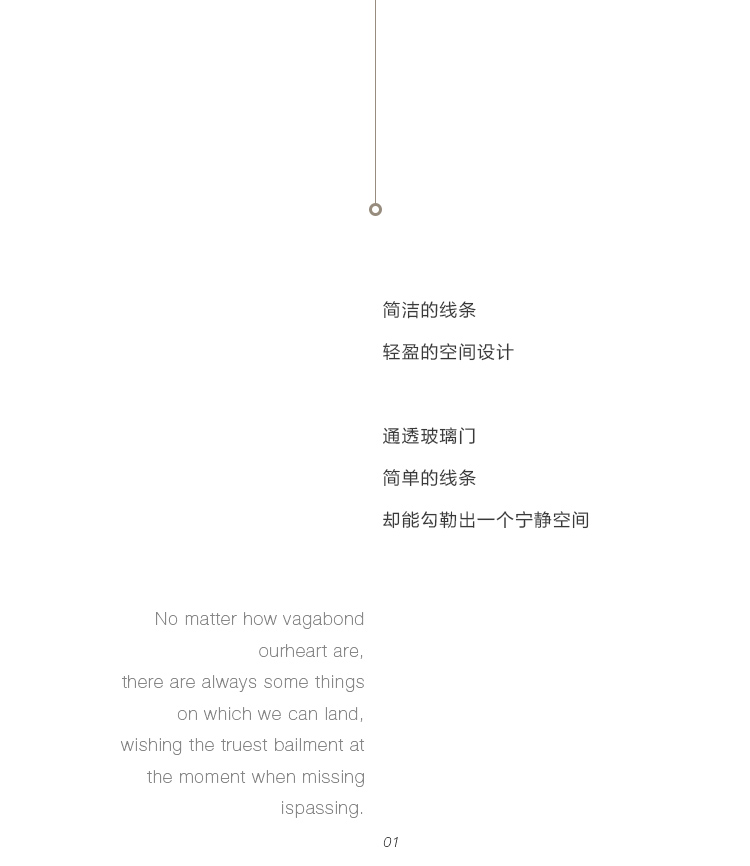 简洁的线条
轻盈的空间设计

通透玻璃门
简单的线条
却能勾勒出一个宁静空间

No matter how vagabond
ourheart are,
there are always some things
on which we can land,
wishing the truest bailment at
the moment when missing
ispassing.

01